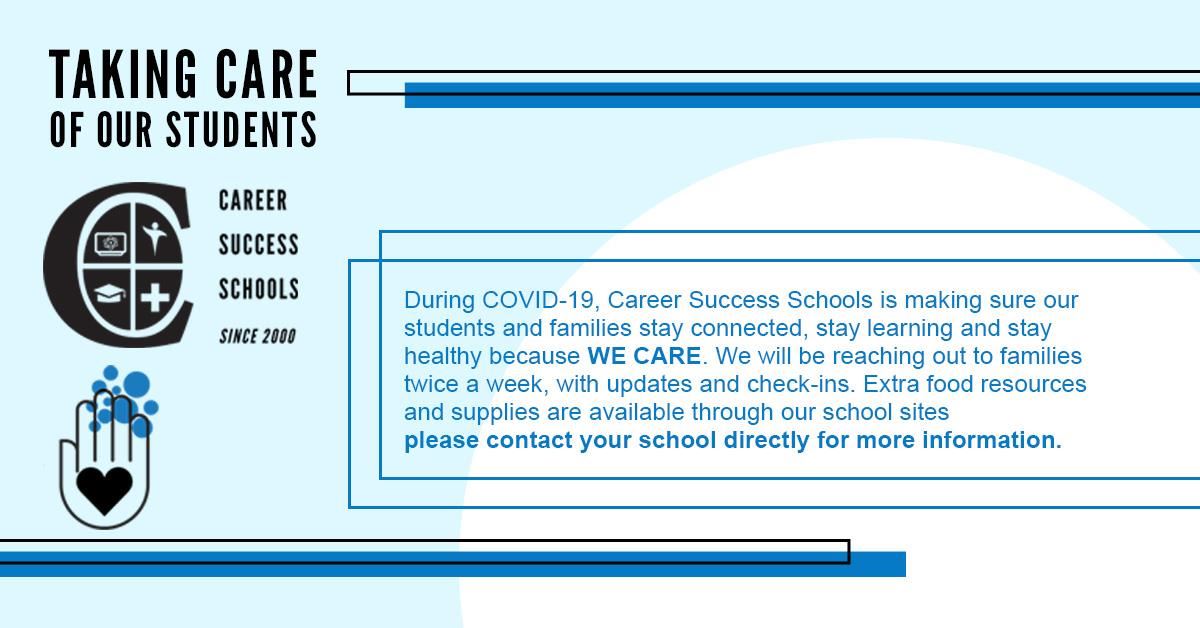 TAKING CARE
OF OUR STUDENTS

CAREER
SUCCESS
SCHOOLS
SINCE 2000

During COVID-19, Career Success Schools is making sure our students and families stay connected, stay learning and stay healthy because WE CARE. We will be reaching out to families twice a week, with updates and check-ins. Extra food resources and supplies are available through our school sites
please contact your school directly for more information.